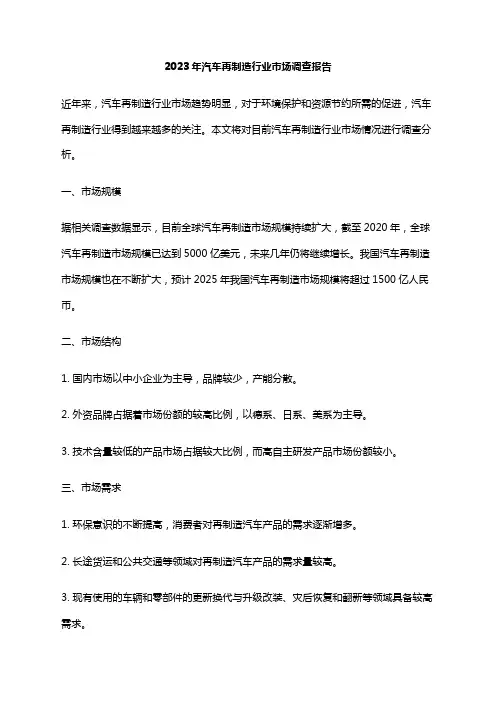 2023年汽车再制造行业市场调查报告

近年来，汽车再制造行业市场趋势明显，对于环境保护和资源节约所需的促进，汽车再制造行业得到越来越多的关注。本文将对目前汽车再制造行业市场情况进行调查分析。

一、市场规模

据相关调查数据显示，目前全球汽车再制造市场规模持续扩大，截至2020年，全球汽车再制造市场规模已达到5000亿美元，未来几年仍将继续增长。我国汽车再制造市场规模也在不断扩大，预计2025年我国汽车再制造市场规模将超过1500亿人民币。

二、市场结构

1. 国内市场以中小企业为主导，品牌较少，产能分散。

2. 外资品牌占据着市场份额的较高比例，以德系、日系、美系为主导。

3. 技术含量较低的产品市场占据较大比例，而高自主研发产品市场份额较小。

三、市场需求

1. 环保意识的不断提高，消费者对再制造汽车产品的需求逐渐增多。

2. 长途货运和公共交通等领域对再制造汽车产品的需求量较高。

3. 现有使用的车辆和零部件的更新换代与升级改装、灾后恢复和翻新等领域具备较高需求。